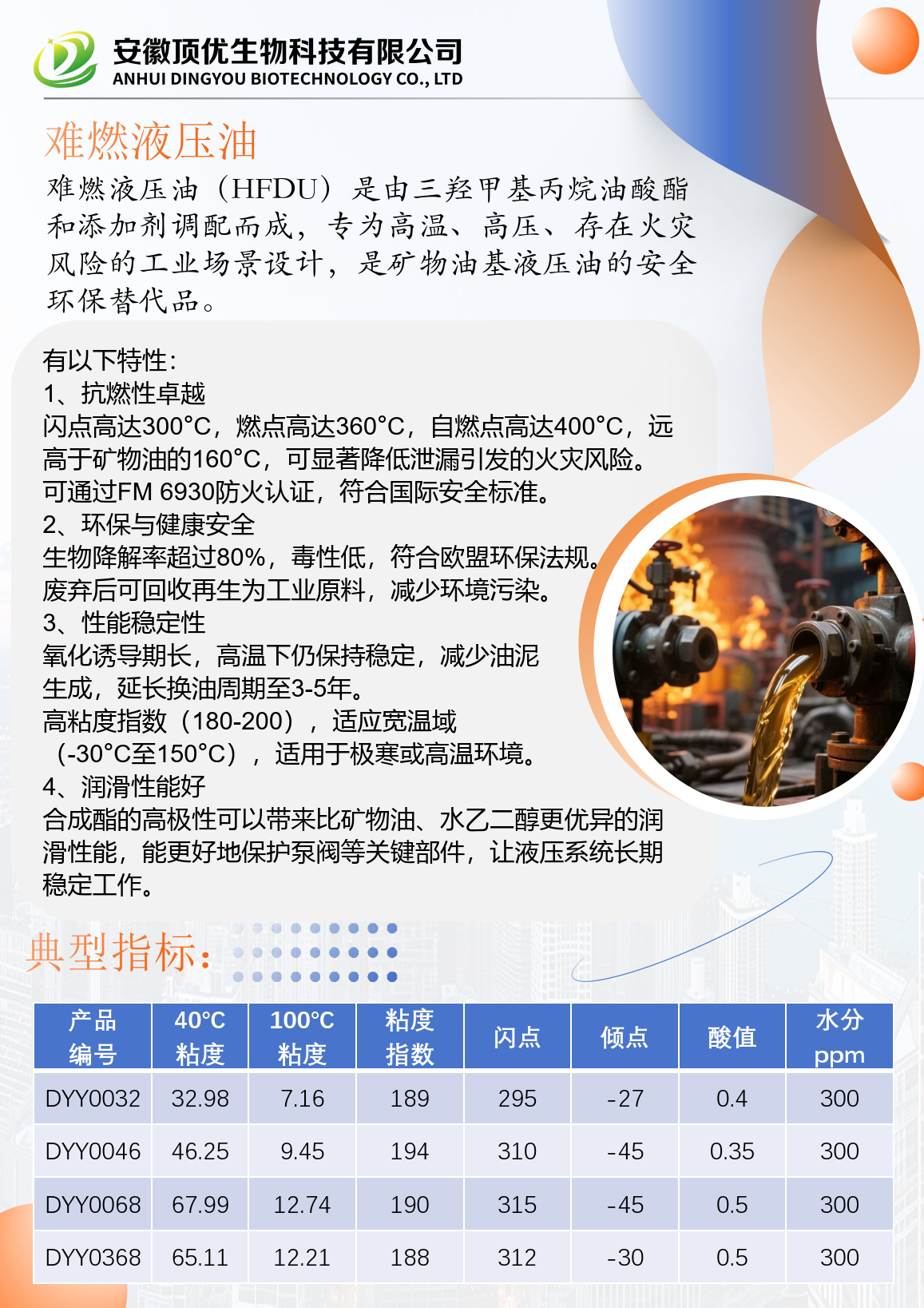 安徽顶优生物科技有限公司
ANHUI DINGYOU BIOTECHNOLOGY CO., LTD

难燃液压油

难燃液压油（HFDU）是由三羟甲基丙烷油酸酯和添加剂调配而成，专为高温、高压、存在火灾风险的工业场景设计，是矿物油基液压油的安全环保替代品。

有以下特性：
1、抗燃性卓越
闪点高达300°C，燃点高达360°C，自燃点高达400°C，远高于矿物油的160°C，可显著降低泄漏引发的火灾风险。
可通过FM 6930防火认证，符合国际安全标准。
2、环保与健康安全
生物降解率超过80%，毒性低，符合欧盟环保法规。
废弃后可回收再生为工业原料，减少环境污染。
3、性能稳定性
氧化诱导期长，高温下仍保持稳定，减少油泥生成，延长换油周期至3-5年。
高粘度指数（180-200），适应宽温域（-30°C至150°C），适用于极寒或高温环境。
4、润滑性能好
合成酯的高极性可以带来比矿物油、水乙二醇更优异的润滑性能，能更好地保护泵阀等关键部件，让液压系统长期稳定工作。

典型指标：

| 产品编号 | 40°C粘度 | 100°C粘度 | 粘度指数 | 闪点 | 倾点 | 酸值 | 水分ppm |
|---|---|---|---|---|---|---|---|
| DYY0032 | 32.98 | 7.16 | 189 | 295 | -27 | 0.4 | 300 |
| DYY0046 | 46.25 | 9.45 | 194 | 310 | -45 | 0.35 | 300 |
| DYY0068 | 67.99 | 12.74 | 190 | 315 | -45 | 0.5 | 300 |
| DYY0368 | 65.11 | 12.21 | 188 | 312 | -30 | 0.5 | 300 |